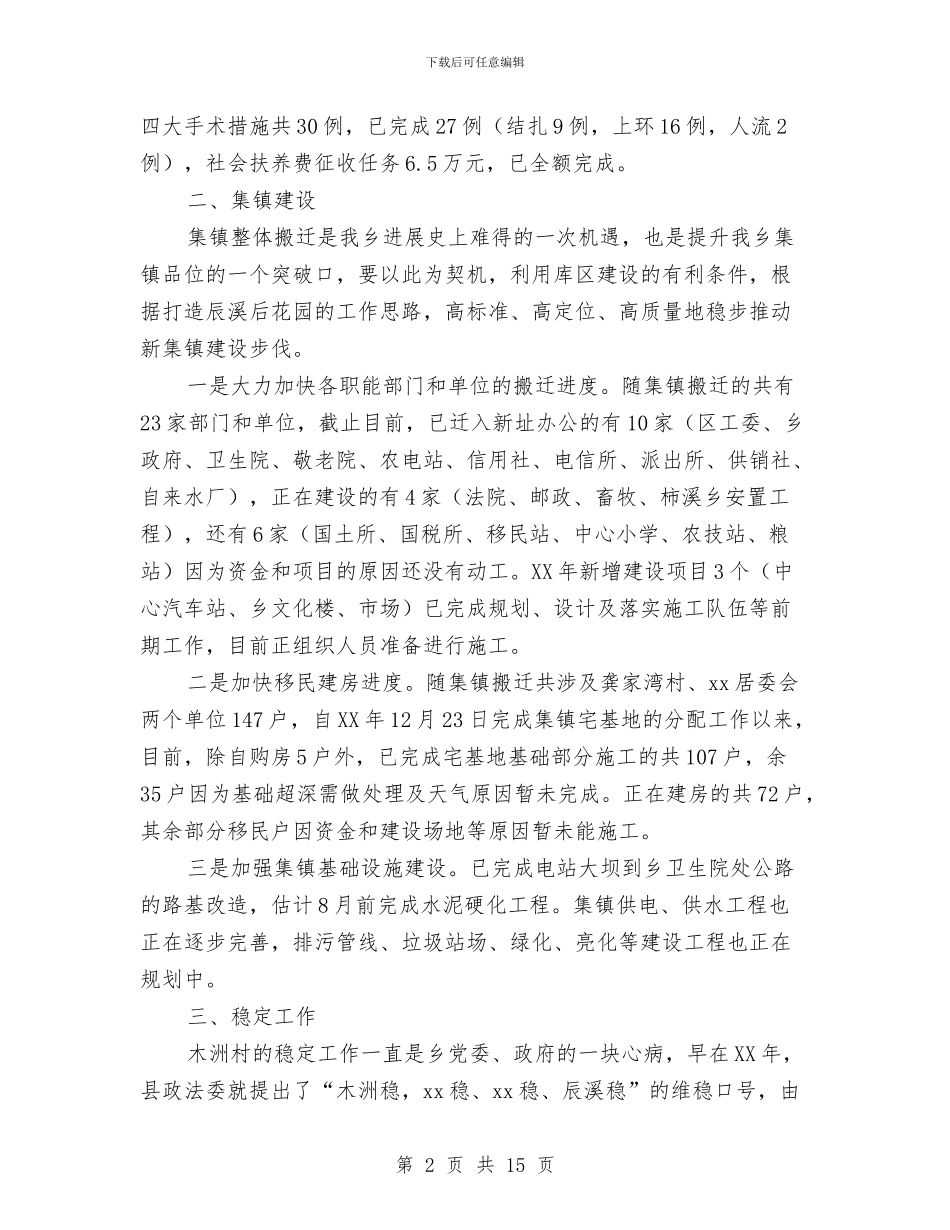 下载后可任意编辑

四大手术措施共30例，已完成27例（结扎9例，上环16例，人流2例），社会扶养费征收任务6.5万元，已全额完成。

二、集镇建设

集镇整体搬迁是我乡进展史上难得的一次机遇，也是提升我乡集镇品位的一个突破口，要以此为契机，利用库区建设的有利条件，根据打造辰溪后花园的工作思路，高标准、高定位、高质量地稳步推动新集镇建设步伐。

一是大力加快各职能部门和单位的搬迁进度。随集镇搬迁的共有23家部门和单位，截止目前，已迁入新址办公的有10家（区工委、乡政府、卫生院、敬老院、农电站、信用社、电信所、派出所、供销社、自来水厂），正在建设的有4家（法院、邮政、畜牧、柿溪乡安置工程），还有6家（国土所、国税所、移民站、中心小学、农技站、粮站）因为资金和项目的原因还没有动工。XX年新增建设项目3个（中心汽车站、乡文化楼、市场）已完成规划、设计及落实施工队伍等前期工作，目前正组织人员准备进行施工。

二是加快移民建房进度。随集镇搬迁共涉及龚家湾村、xx居委会两个单位147户，自XX年12月23日完成集镇宅基地的分配工作以来，目前，除自购房5户外，已完成宅基地基础部分施工的共107户，余35户因为基础超深需做处理及天气原因暂未完成。正在建房的共72户，其余部分移民户因资金和建设场地等原因暂未能施工。

三是加强集镇基础设施建设。已完成电站大坝到乡卫生院处公路的路基改造，估计8月前完成水泥硬化工程。集镇供电、供水工程也正在逐步完善，排污管线、垃圾站场、绿化、亮化等建设工程也正在规划中。

三、稳定工作

木洲村的稳定工作一直是乡党委、政府的一块心病，早在XX年，县政法委就提出了“木洲稳，xx稳、xx稳、辰溪稳”的维稳口号，由

第 2 页 共 15 页